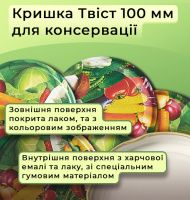 Кришка Твіст 100 мм для консервації

Зовнішня поверхня покрита лаком, та з кольоровим зображенням

Внутрішня поверхня з харчової емалі та лаку, зі спеціальним гумовим матеріалом